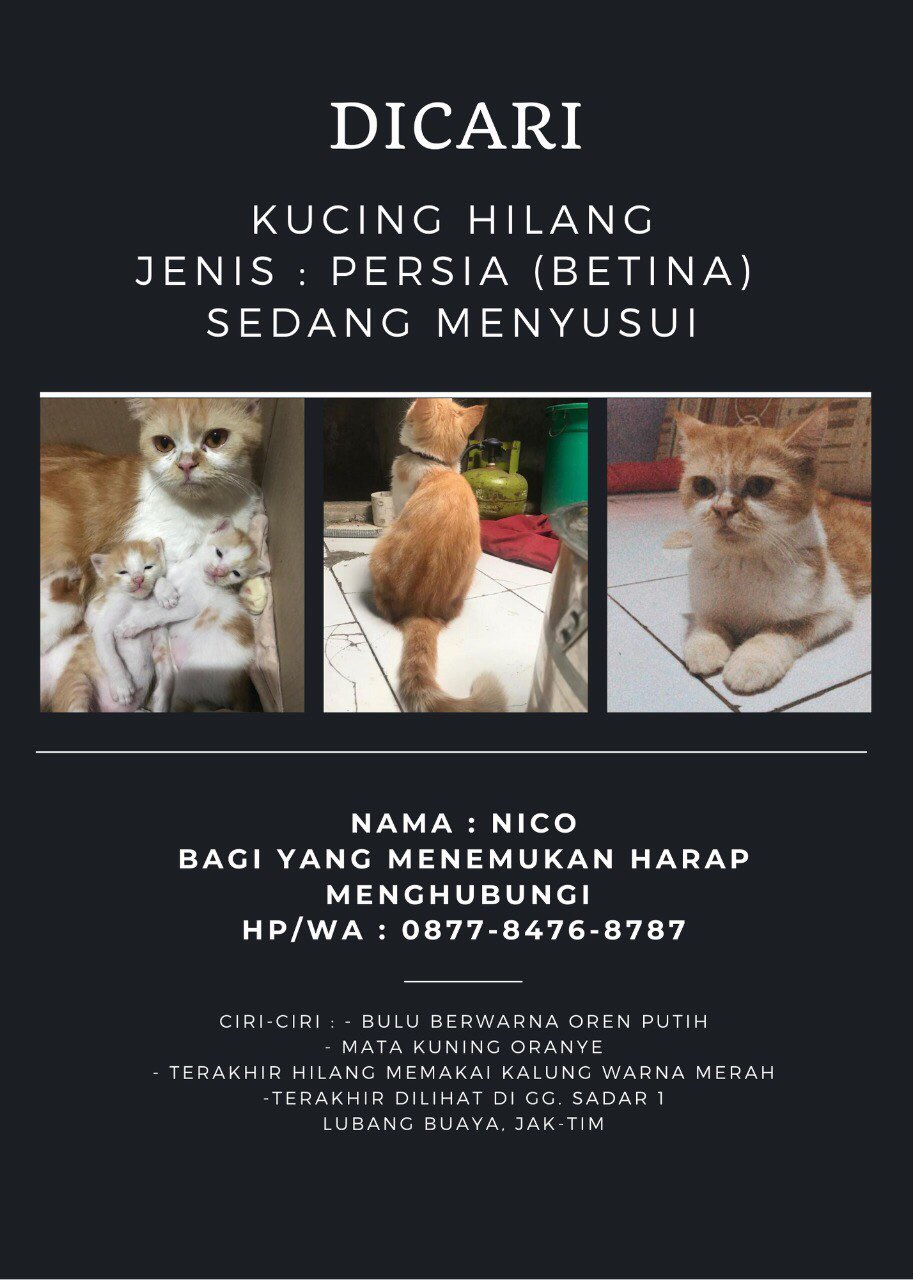 DICARI

KUCING HILANG
JENIS : PERSIA (BETINA)
SEDANG MENYUSUI

NAMA : NICO
BAGI YANG MENEMUKAN HARAP MENGHUBUNGI
HP/WA : 0877-8476-8787

CIRI-CIRI : - BULU BERWARNA OREN PUTIH
- MATA KUNING ORANYE
- TERAKHIR HILANG MEMAKAI KALUNG WARNA MERAH
-TERAKHIR DILIHAT DI GG. SADAR 1
LUBANG BUAYA, JAK-TIM